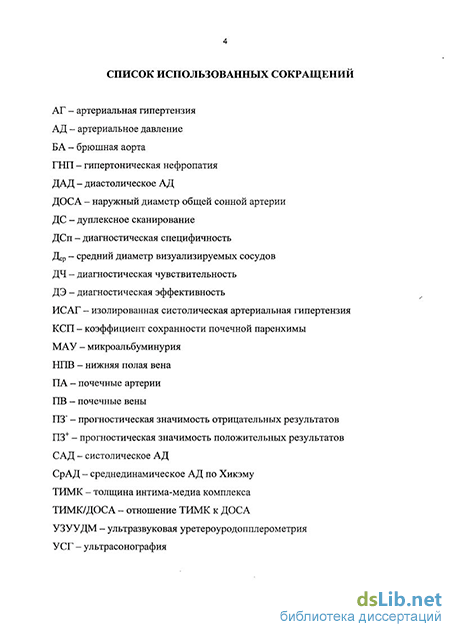 4

СПИСОК ИСПОЛЬЗОВАННЫХ СОКРАЩЕНИЙ

АГ – артериальная гипертензия

АД – артериальное давление

БА – брюшная аорта

ГНП – гипертоническая нефропатия

ДАД – диастолическое АД

ДОСА – наружный диаметр общей сонной артерии

ДС – дуплексное сканирование

ДСп – диагностическая специфичность

$Д_{ср}$ – средний диаметр визуализируемых сосудов

ДЧ – диагностическая чувствительность

ДЭ – диагностическая эффективность

ИСАГ – изолированная систолическая артериальная гипертензия

КСП – коэффициент сохранности почечной паренхимы

МАУ – микроальбуминурия

НПВ – нижняя полая вена

ПА – почечные артерии

ПВ – почечные вены

$ПЗ^-$ – прогностическая значимость отрицательных результатов

$ПЗ^+$ – прогностическая значимость положительных результатов

САД – систолическое АД

СрАД – среднединамическое АД по Хикэму

ТИМК – толщина интима-медиа комплекса

ТИМК/ДОСА – отношение ТИМК к ДОСА

УЗУУДМ – ультразвуковая уретероуродопплерометрия

УСГ – ультрасонография

dsLib.net
библиотека диссертаций